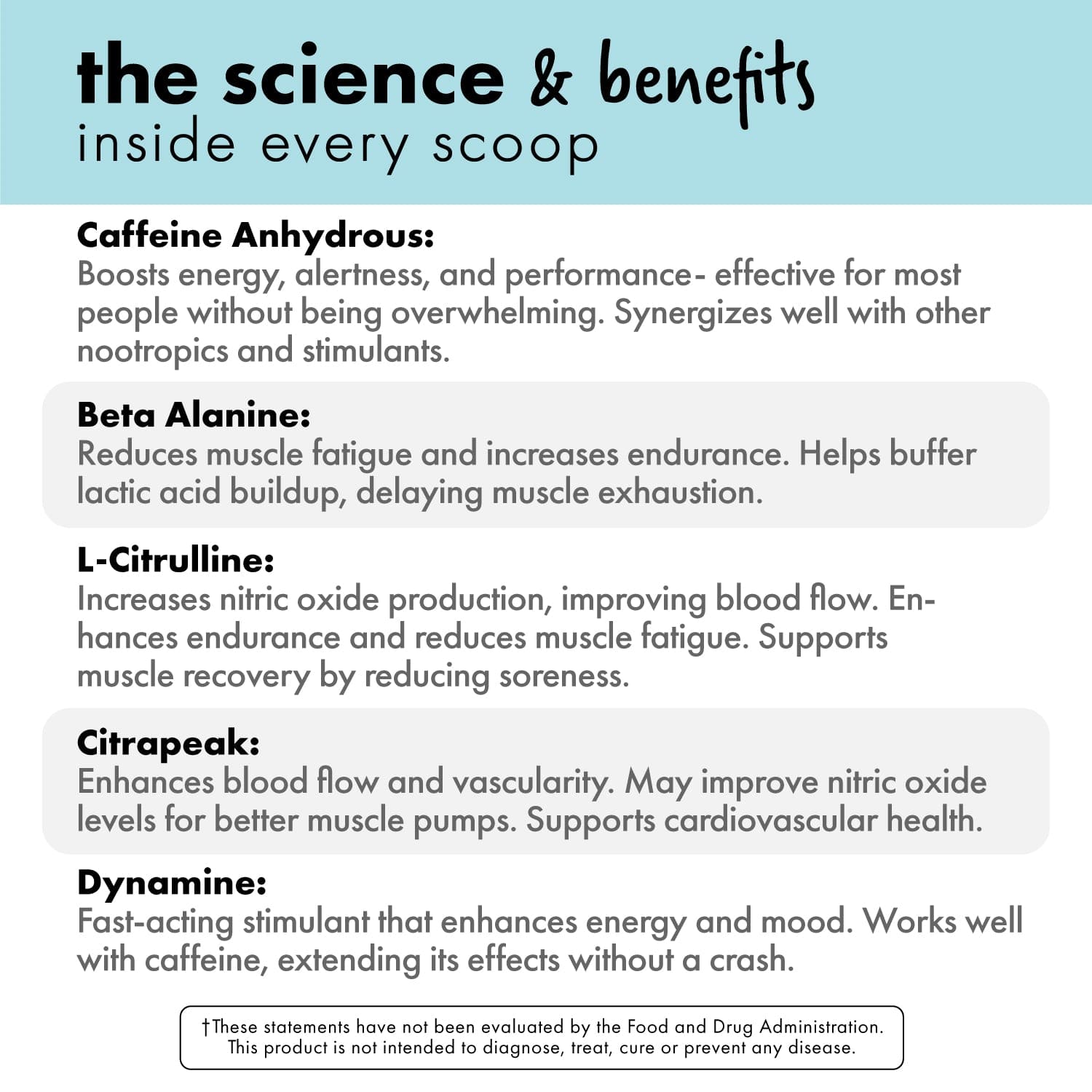 the science & benefits
inside every scoop

Caffeine Anhydrous:
Boosts energy, alertness, and performance- effective for most people without being overwhelming. Synergizes well with other nootropics and stimulants.

Beta Alanine:
Reduces muscle fatigue and increases endurance. Helps buffer lactic acid buildup, delaying muscle exhaustion.

L-Citrulline:
Increases nitric oxide production, improving blood flow. Enhances endurance and reduces muscle fatigue. Supports muscle recovery by reducing soreness.

Citrapeak:
Enhances blood flow and vascularity. May improve nitric oxide levels for better muscle pumps. Supports cardiovascular health.

Dynamine:
Fast-acting stimulant that enhances energy and mood. Works well with caffeine, extending its effects without a crash.

†These statements have not been evaluated by the Food and Drug Administration. This product is not intended to diagnose, treat, cure or prevent any disease.